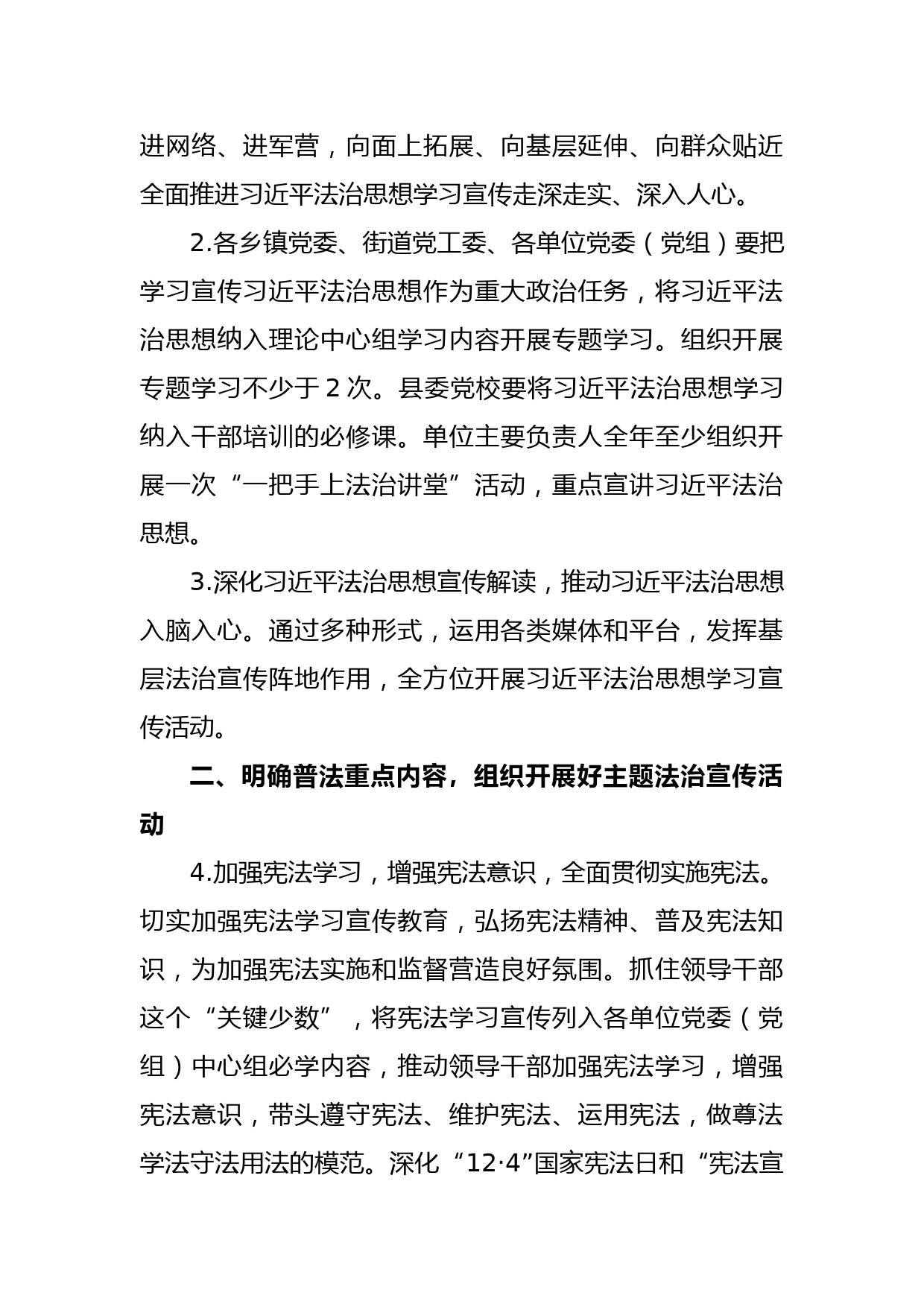 进网络、进军营，向面上拓展、向基层延伸、向群众贴近全面推进习近平法治思想学习宣传走深走实、深入人心。

2.各乡镇党委、街道党工委、各单位党委（党组）要把学习宣传习近平法治思想作为重大政治任务，将习近平法治思想纳入理论中心组学习内容开展专题学习。组织开展专题学习不少于 2 次。县委党校要将习近平法治思想学习纳入干部培训的必修课。单位主要负责人全年至少组织开展一次“一把手上法治讲堂”活动，重点宣讲习近平法治思想。

3.深化习近平法治思想宣传解读，推动习近平法治思想入脑入心。通过多种形式，运用各类媒体和平台，发挥基层法治宣传阵地作用，全方位开展习近平法治思想学习宣传活动。

二、明确普法重点内容，组织开展好主题法治宣传活动

4.加强宪法学习，增强宪法意识，全面贯彻实施宪法。切实加强宪法学习宣传教育，弘扬宪法精神、普及宪法知识，为加强宪法实施和监督营造良好氛围。抓住领导干部这个“关键少数”，将宪法学习宣传列入各单位党委（党组）中心组必学内容，推动领导干部加强宪法学习，增强宪法意识，带头遵守宪法、维护宪法、运用宪法，做尊法学法守法用法的模范。深化“12·4”国家宪法日和“宪法宣